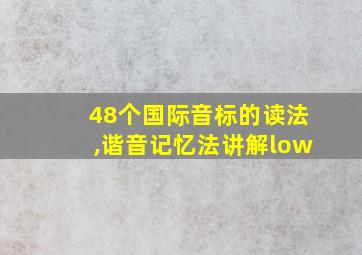 48个国际音标的读法,谐音记忆法讲解low